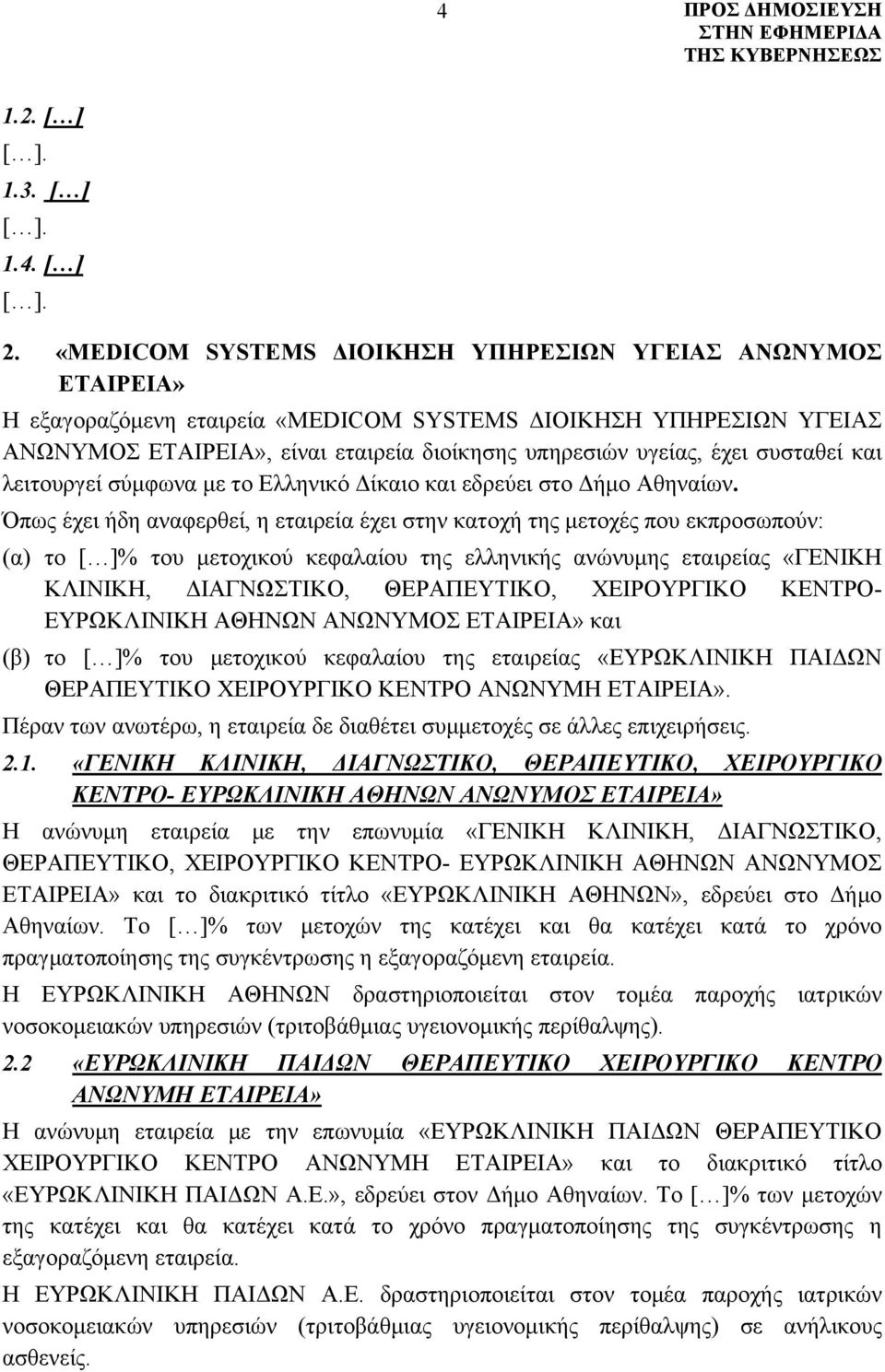 4

ΠΡΟΣ ΔΗΜΟΣΙΕΥΣΗ ΣΤΗΝ ΕΦΗΜΕΡΙΔΑ ΤΗΣ ΚΥΒΕΡΝΗΣΕΩΣ

1.2. […]

[…].

1.3. […]

[…].

1.4. […]

[…].

2. «MEDICOM SYSTEMS ΔΙΟΙΚΗΣΗ ΥΠΗΡΕΣΙΩΝ ΥΓΕΙΑΣ ΑΝΩΝΥΜΟΣ ΕΤΑΙΡΕΙΑ»

Η εξαγοραζόμενη εταιρεία «MEDICOM SYSTEMS ΔΙΟΙΚΗΣΗ ΥΠΗΡΕΣΙΩΝ ΥΓΕΙΑΣ ΑΝΩΝΥΜΟΣ ΕΤΑΙΡΕΙΑ», είναι εταιρεία διοίκησης υπηρεσιών υγείας, έχει συσταθεί και λειτουργεί σύμφωνα με το Ελληνικό Δίκαιο και εδρεύει στο Δήμο Αθηναίων.

Όπως έχει ήδη αναφερθεί, η εταιρεία έχει στην κατοχή της μετοχές που εκπροσωπούν:

(α) το […]% του μετοχικού κεφαλαίου της ελληνικής ανώνυμης εταιρείας «ΓΕΝΙΚΗ ΚΛΙΝΙΚΗ, ΔΙΑΓΝΩΣΤΙΚΟ, ΘΕΡΑΠΕΥΤΙΚΟ, ΧΕΙΡΟΥΡΓΙΚΟ ΚΕΝΤΡΟ- ΕΥΡΩΚΛΙΝΙΚΗ ΑΘΗΝΩΝ ΑΝΩΝΥΜΟΣ ΕΤΑΙΡΕΙΑ» και

(β) το […]% του μετοχικού κεφαλαίου της εταιρείας «ΕΥΡΩΚΛΙΝΙΚΗ ΠΑΙΔΩΝ ΘΕΡΑΠΕΥΤΙΚΟ ΧΕΙΡΟΥΡΓΙΚΟ ΚΕΝΤΡΟ ΑΝΩΝΥΜΗ ΕΤΑΙΡΕΙΑ».

Πέραν των ανωτέρω, η εταιρεία δε διαθέτει συμμετοχές σε άλλες επιχειρήσεις.

2.1. «ΓΕΝΙΚΗ ΚΛΙΝΙΚΗ, ΔΙΑΓΝΩΣΤΙΚΟ, ΘΕΡΑΠΕΥΤΙΚΟ, ΧΕΙΡΟΥΡΓΙΚΟ ΚΕΝΤΡΟ- ΕΥΡΩΚΛΙΝΙΚΗ ΑΘΗΝΩΝ ΑΝΩΝΥΜΟΣ ΕΤΑΙΡΕΙΑ»

Η ανώνυμη εταιρεία με την επωνυμία «ΓΕΝΙΚΗ ΚΛΙΝΙΚΗ, ΔΙΑΓΝΩΣΤΙΚΟ, ΘΕΡΑΠΕΥΤΙΚΟ, ΧΕΙΡΟΥΡΓΙΚΟ ΚΕΝΤΡΟ- ΕΥΡΩΚΛΙΝΙΚΗ ΑΘΗΝΩΝ ΑΝΩΝΥΜΟΣ ΕΤΑΙΡΕΙΑ» και το διακριτικό τίτλο «ΕΥΡΩΚΛΙΝΙΚΗ ΑΘΗΝΩΝ», εδρεύει στο Δήμο Αθηναίων. Το […]% των μετοχών της κατέχει και θα κατέχει κατά το χρόνο πραγματοποίησης της συγκέντρωσης η εξαγοραζόμενη εταιρεία.

Η ΕΥΡΩΚΛΙΝΙΚΗ ΑΘΗΝΩΝ δραστηριοποιείται στον τομέα παροχής ιατρικών νοσοκομειακών υπηρεσιών (τριτοβάθμιας υγειονομικής περίθαλψης).

2.2 «ΕΥΡΩΚΛΙΝΙΚΗ ΠΑΙΔΩΝ ΘΕΡΑΠΕΥΤΙΚΟ ΧΕΙΡΟΥΡΓΙΚΟ ΚΕΝΤΡΟ ΑΝΩΝΥΜΗ ΕΤΑΙΡΕΙΑ»

Η ανώνυμη εταιρεία με την επωνυμία «ΕΥΡΩΚΛΙΝΙΚΗ ΠΑΙΔΩΝ ΘΕΡΑΠΕΥΤΙΚΟ ΧΕΙΡΟΥΡΓΙΚΟ ΚΕΝΤΡΟ ΑΝΩΝΥΜΗ ΕΤΑΙΡΕΙΑ» και το διακριτικό τίτλο «ΕΥΡΩΚΛΙΝΙΚΗ ΠΑΙΔΩΝ Α.Ε.», εδρεύει στον Δήμο Αθηναίων. Το […]% των μετοχών της κατέχει και θα κατέχει κατά το χρόνο πραγματοποίησης της συγκέντρωσης η εξαγοραζόμενη εταιρεία.

Η ΕΥΡΩΚΛΙΝΙΚΗ ΠΑΙΔΩΝ Α.Ε. δραστηριοποιείται στον τομέα παροχής ιατρικών νοσοκομειακών υπηρεσιών (τριτοβάθμιας υγειονομικής περίθαλψης) σε ανήλικους ασθενείς.